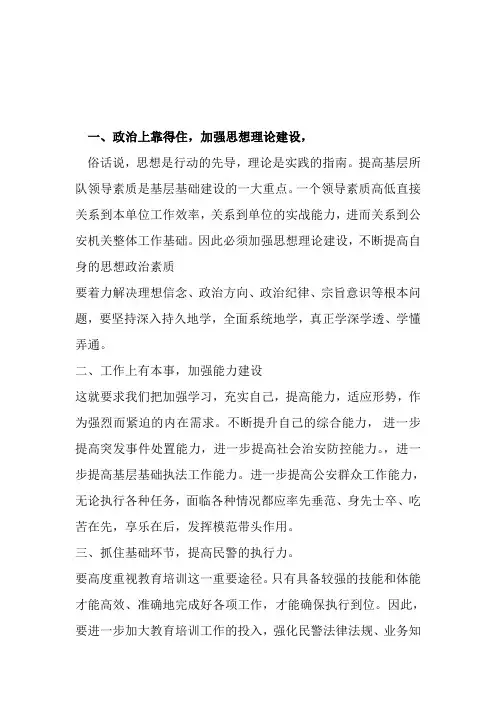 一、政治上靠得住，加强思想理论建设，

俗话说，思想是行动的先导，理论是实践的指南。提高基层所队领导素质是基层基础建设的一大重点。一个领导素质高低直接关系到本单位工作效率，关系到单位的实战能力，进而关系到公安机关整体工作基础。因此必须加强思想理论建设，不断提高自身的思想政治素质

要着力解决理想信念、政治方向、政治纪律、宗旨意识等根本问题，要坚持深入持久地学，全面系统地学，真正学深学透、学懂弄通。

二、工作上有本事，加强能力建设

这就要求我们把加强学习，充实自己，提高能力，适应形势，作为强烈而紧迫的内在需求。不断提升自己的综合能力，进一步提高突发事件处置能力，进一步提高社会治安防控能力。，进一步提高基层基础执法工作能力。进一步提高公安群众工作能力，无论执行各种任务，面临各种情况都应率先垂范、身先士卒、吃苦在先，享乐在后，发挥模范带头作用。

三、抓住基础环节，提高民警的执行力。

要高度重视教育培训这一重要途径。只有具备较强的技能和体能才能高效、准确地完成好各项工作，才能确保执行到位。因此，要进一步加大教育培训工作的投入，强化民警法律法规、业务知